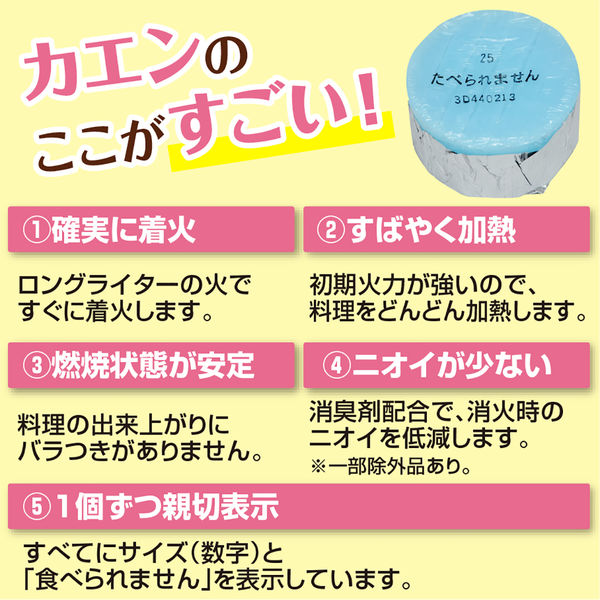 カエンの
ここがすごい!

25
たべられません
3D440213

①確実に着火

ロングライターの火ですぐに着火します。

②すばやく加熱

初期火力が強いので、料理をどんどん加熱します。

③燃焼状態が安定

料理の出来上がりにバラつきがありません。

④ニオイが少ない

消臭剤配合で、消火時のニオイを低減します。
※一部除外品あり。

⑤1個ずつ親切表示

すべてにサイズ(数字)と「食べられません」を表示しています。